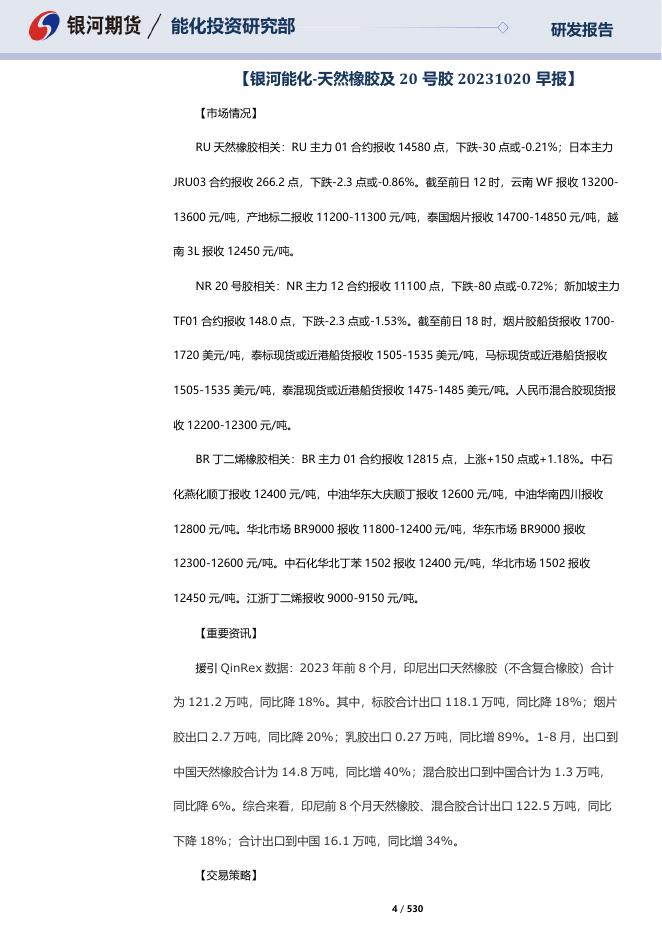 银河期货 / 能化投资研究部

研发报告

【银河能化-天然橡胶及 20 号胶 20231020 早报】

【市场情况】

RU 天然橡胶相关：RU 主力 01 合约报收 14580 点，下跌-30 点或-0.21%；日本主力 JRU03 合约报收 266.2 点，下跌-2.3 点或-0.86%。截至前日 12 时，云南 WF 报收 13200-13600 元/吨，产地标二报收 11200-11300 元/吨，泰国烟片报收 14700-14850 元/吨，越南 3L 报收 12450 元/吨。

NR 20 号胶相关：NR 主力 12 合约报收 11100 点，下跌-80 点或-0.72%；新加坡主力 TF01 合约报收 148.0 点，下跌-2.3 点或-1.53%。截至前日 18 时，烟片胶船货报收 1700-1720 美元/吨，泰标现货或近港船货报收 1505-1535 美元/吨，马标现货或近港船货报收 1505-1535 美元/吨，泰混现货或近港船货报收 1475-1485 美元/吨。人民币混合胶现货报收 12200-12300 元/吨。

BR 丁二烯橡胶相关：BR 主力 01 合约报收 12815 点，上涨+150 点或+1.18%。中石化燕化顺丁报收 12400 元/吨，中油华东大庆顺丁报收 12600 元/吨，中油华南四川报收 12800 元/吨。华北市场 BR9000 报收 11800-12400 元/吨，华东市场 BR9000 报收 12300-12600 元/吨。中石化华北丁苯 1502 报收 12400 元/吨，华北市场 1502 报收 12450 元/吨。江浙丁二烯报收 9000-9150 元/吨。

【重要资讯】

援引 QinRex 数据：2023 年前 8 个月，印尼出口天然橡胶（不含复合橡胶）合计为 121.2 万吨，同比降 18%。其中，标胶合计出口 118.1 万吨，同比降 18%；烟片胶出口 2.7 万吨，同比降 20%；乳胶出口 0.27 万吨，同比增 89%。1-8 月，出口到中国天然橡胶合计为 14.8 万吨，同比增 40%；混合胶出口到中国合计为 1.3 万吨，同比降 6%。综合来看，印尼前 8 个月天然橡胶、混合胶合计出口 122.5 万吨，同比下降 18%；合计出口到中国 16.1 万吨，同比增 34%。

【交易策略】

4 / 530